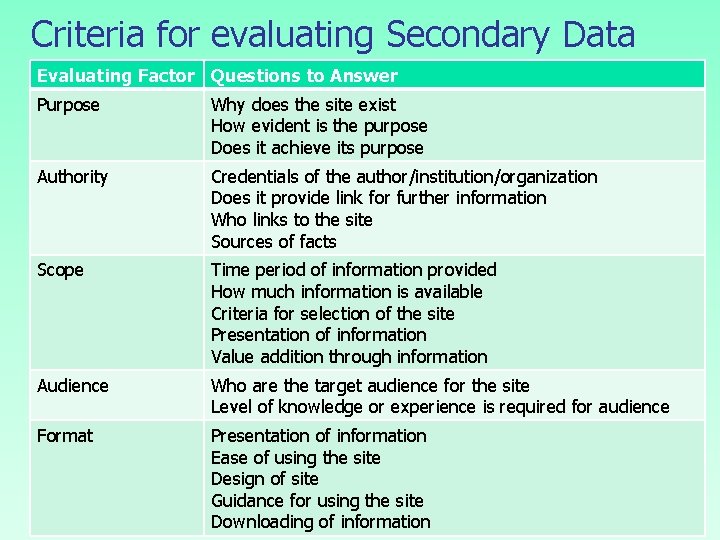 Criteria for evaluating Secondary Data

| Evaluating Factor | Questions to Answer |
|---|---|
| Purpose | Why does the site exist<br>How evident is the purpose<br>Does it achieve its purpose |
| Authority | Credentials of the author/institution/organization<br>Does it provide link for further information<br>Who links to the site<br>Sources of facts |
| Scope | Time period of information provided<br>How much information is available<br>Criteria for selection of the site<br>Presentation of information<br>Value addition through information |
| Audience | Who are the target audience for the site<br>Level of knowledge or experience is required for audience |
| Format | Presentation of information<br>Ease of using the site<br>Design of site<br>Guidance for using the site<br>Downloading of information |